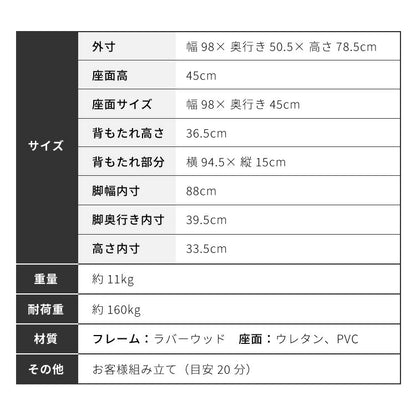 | サイズ | 外寸 | 幅 98× 奥行き 50.5× 高さ 78.5cm |
|---|---|---|
| | 座面高 | 45cm |
| | 座面サイズ | 幅 98× 奥行き 45cm |
| | 背もたれ高さ | 36.5cm |
| | 背もたれ部分 | 横 94.5× 縦 15cm |
| | 脚幅内寸 | 88cm |
| | 脚奥行き内寸 | 39.5cm |
| | 高さ内寸 | 33.5cm |
| 重量 | 約 11kg | |
| 耐荷重 | 約 160kg | |
| 材質 | フレーム：ラバーウッド　座面：ウレタン、PVC | |
| その他 | お客様組み立て（目安 20 分） | |